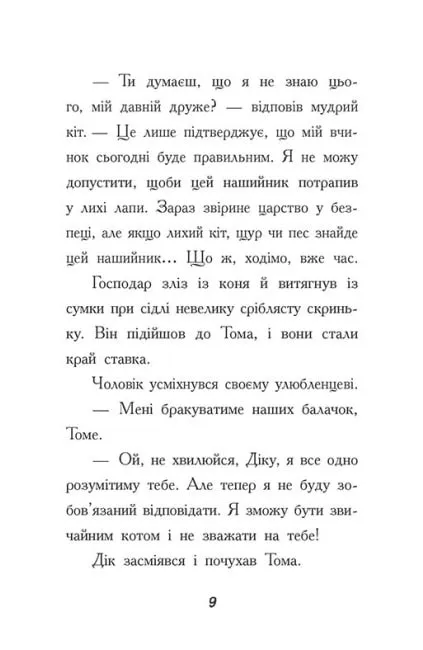 — Ти думаєш, що я не знаю цього, мій давній друже? — відповів мудрий кіт. — Це лише підтверджує, що мій вчинок сьогодні буде правильним. Я не можу допустити, щоби цей нашийник потрапив у лихі лапи. Зараз звірине царство у безпеці, але якщо лихий кіт, щур чи пес знайде цей нашийник... Що ж, ходімо, вже час.

Господар зліз із коня й витягнув із сумки при сідлі невелику сріблясту скриньку. Він підійшов до Тома, і вони стали край ставка.

Чоловік усміхнувся своєму улюбленцеві.

— Мені бракуватиме наших балачок, Томе.

— Ой, не хвилюйся, Діку, я все одно розумітиму тебе. Але тепер я не буду зобов'язаний відповідати. Я зможу бути звичайним котом і не зважати на тебе!

Дік засміявся і почухав Тома.

9